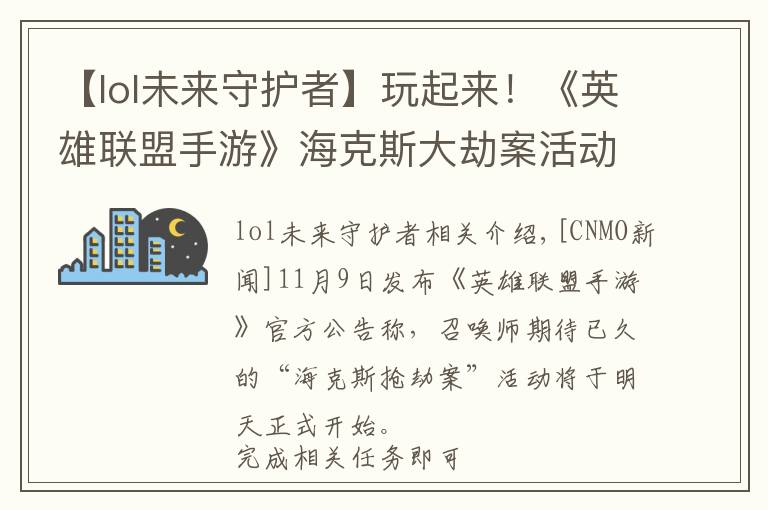 【lol未来守护者】玩起来！《英雄联盟手游》海克斯大劫案活动

lol未来守护者相关介绍，[CNMO新闻]11月9日发布《英雄联盟手游》官方公告称，召唤师期待已久的“海克斯抢劫案”活动将于明天正式开始。
完成相关任务即可